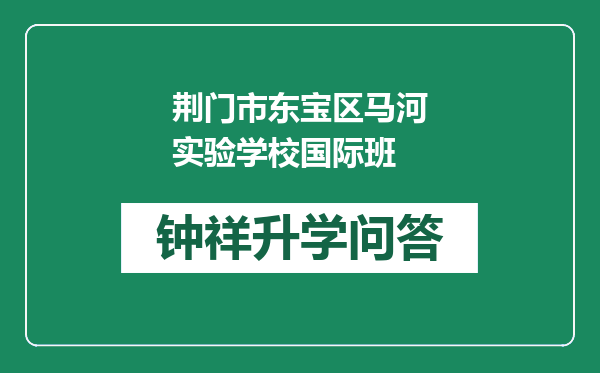 荆门市东宝区马河实验学校国际班

钟祥升学问答